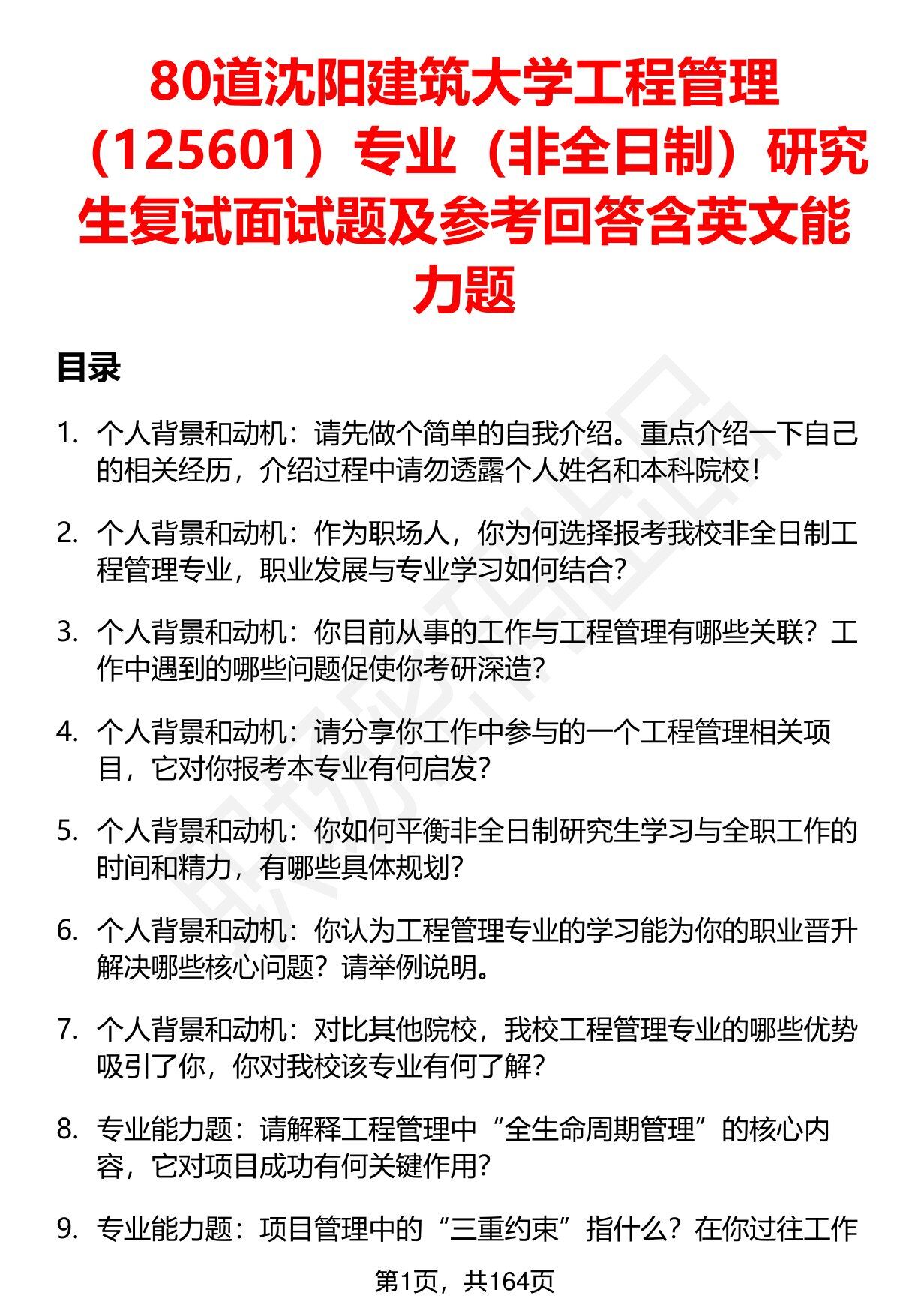 80道沈阳建筑大学工程管理（125601）专业（非全日制）研究生复试面试题及参考回答含英文能力题

目录

1. 个人背景和动机：请先做个简单的自我介绍。重点介绍一下自己的相关经历，介绍过程中请勿透露个人姓名和本科院校！

2. 个人背景和动机：作为职场人，你为何选择报考我校非全日制工程管理专业，职业发展与专业学习如何结合？

3. 个人背景和动机：你目前从事的工作与工程管理有哪些关联？工作中遇到的哪些问题促使你考研深造？

4. 个人背景和动机：请分享你工作中参与的一个工程管理相关项目，它对你报考本专业有何启发？

5. 个人背景和动机：你如何平衡非全日制研究生学习与全职工作的时间和精力，有哪些具体规划？

6. 个人背景和动机：你认为工程管理专业的学习能为你的职业晋升解决哪些核心问题？请举例说明。

7. 个人背景和动机：对比其他院校，我校工程管理专业的哪些优势吸引了你，你对我校该专业有何了解？

8. 专业能力题：请解释工程管理中“全生命周期管理”的核心内容，它对项目成功有何关键作用？

9. 专业能力题：项目管理中的“三重约束”指什么？在你过往工作

第1页，共164页